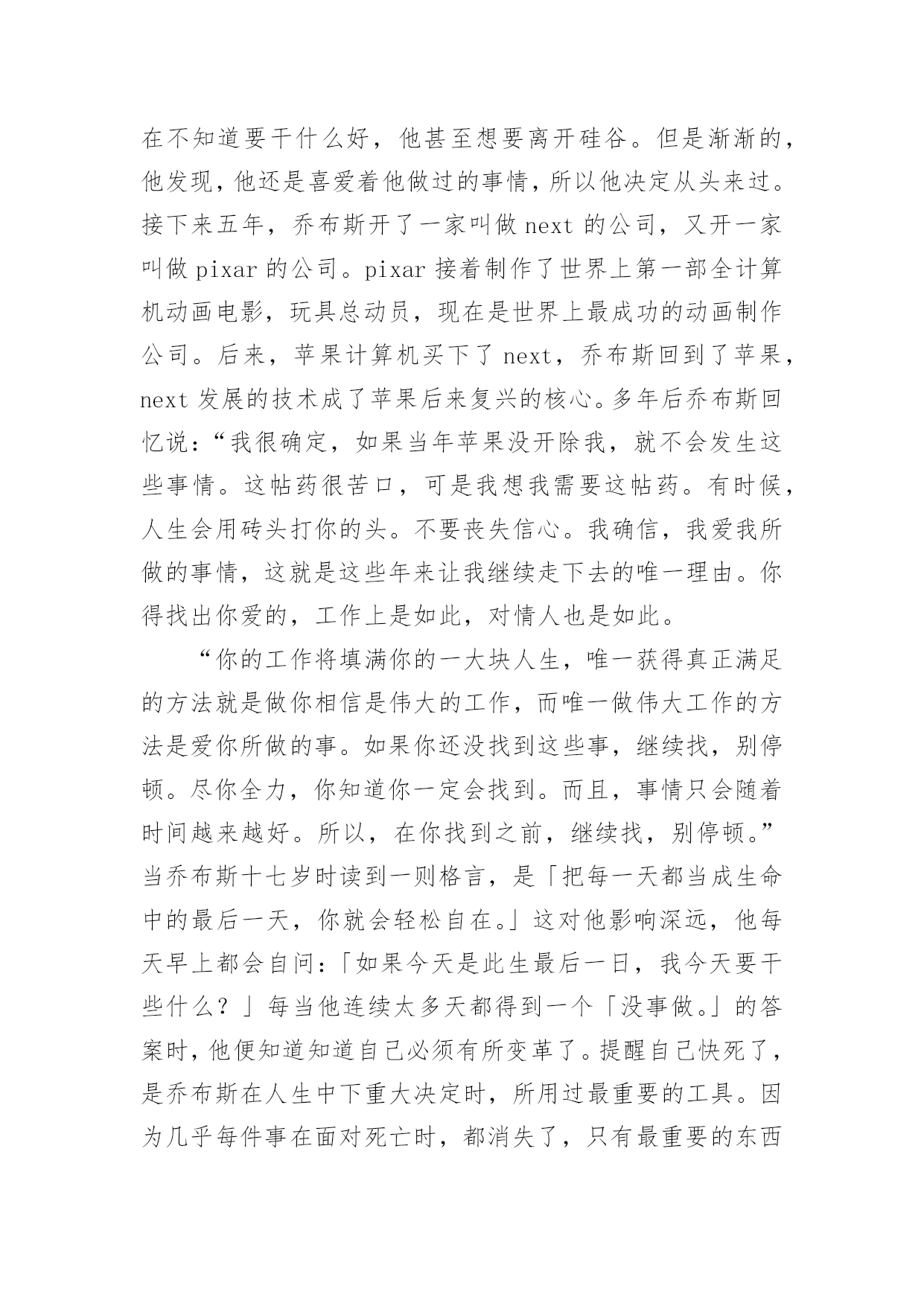 在不知道要干什么好，他甚至想要离开硅谷。但是渐渐的，他发现，他还是喜爱着他做过的事情，所以他决定从头来过。接下来五年，乔布斯开了一家叫做 next 的公司，又开一家叫做 pixar 的公司。pixar 接着制作了世界上第一部全计算机动画电影，玩具总动员，现在是世界上最成功的动画制作公司。后来，苹果计算机买下了 next，乔布斯回到了苹果，next 发展的技术成了苹果后来复兴的核心。多年后乔布斯回忆说：“我很确定，如果当年苹果没开除我，就不会发生这些事情。这帖药很苦口，可是我想我需要这帖药。有时候，人生会用砖头打你的头。不要丧失信心。我确信，我爱我所做的事情，这就是这些年来让我继续走下去的唯一理由。你得找出你爱的，工作上是如此，对情人也是如此。

“你的工作将填满你的一大块人生，唯一获得真正满足的方法就是做你相信是伟大的工作，而唯一做伟大工作的方法是爱你所做的事。如果你还没找到这些事，继续找，别停顿。尽你全力，你知道你一定会找到。而且，事情只会随着时间越来越好。所以，在你找到之前，继续找，别停顿。”当乔布斯十七岁时读到一则格言，是「把每一天都当成生命中的最后一天，你就会轻松自在。」这对他影响深远，他每天早上都会自问：「如果今天是此生最后一日，我今天要干些什么？」每当他连续太多天都得到一个「没事做。」的答案时，他便知道知道自己必须有所变革了。提醒自己快死了，是乔布斯在人生中下重大决定时，所用过最重要的工具。因为几乎每件事在面对死亡时，都消失了，只有最重要的东西